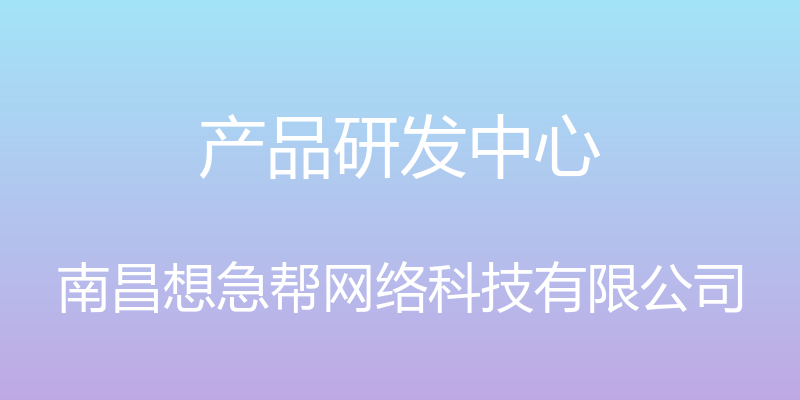 产品研发中心

南昌想急帮网络科技有限公司